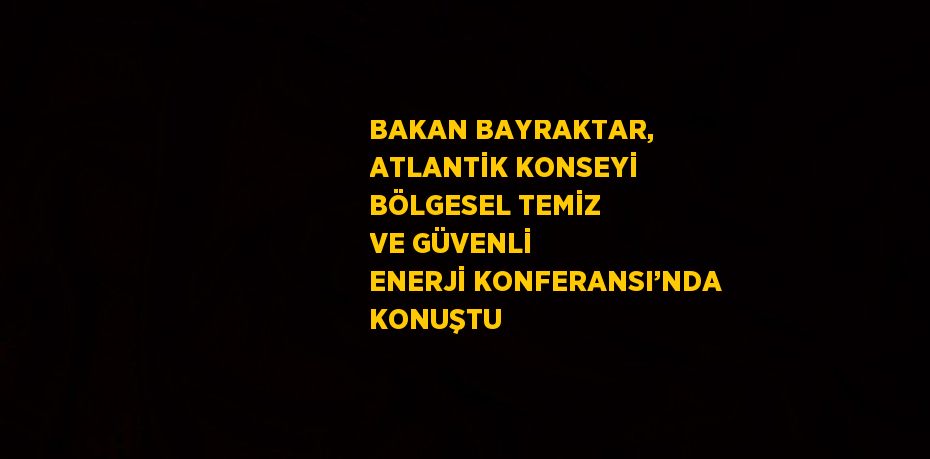 BAKAN BAYRAKTAR,
ATLANTİK KONSEYİ
BÖLGESEL TEMİZ
VE GÜVENLİ
ENERJİ KONFERANSI’NDA
KONUŞTU